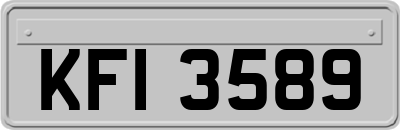 KFI 3589